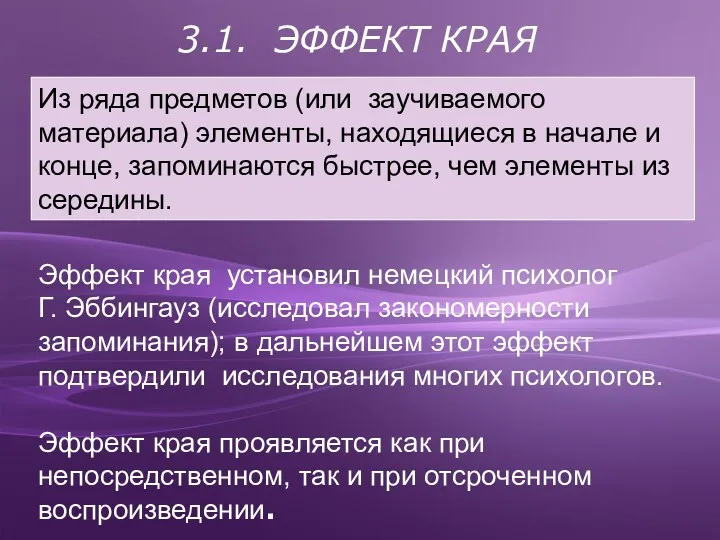 3.1. ЭФФЕКТ КРАЯ

Из ряда предметов (или заучиваемого материала) элементы, находящиеся в начале и конце, запоминаются быстрее, чем элементы из середины.

Эффект края установил немецкий психолог Г. Эббингауз (исследовал закономерности запоминания); в дальнейшем этот эффект подтвердили исследования многих психологов.

Эффект края проявляется как при непосредственном, так и при отсроченном воспроизведении.